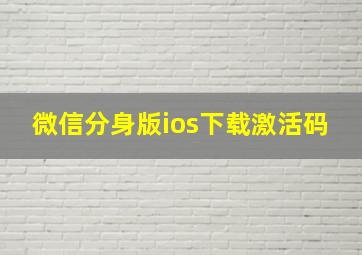 微信分身版ios下载激活码